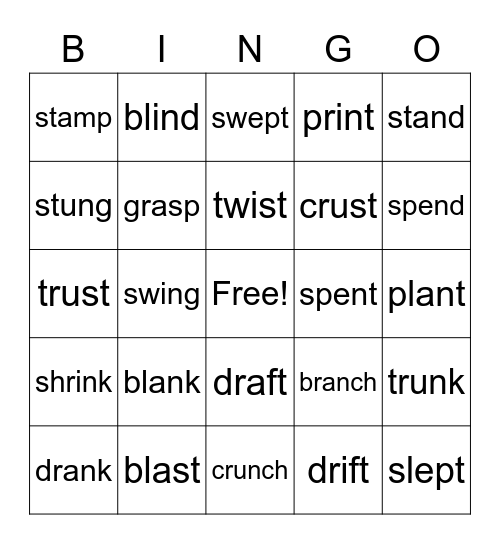 | B | I | N | G | O |
|---|---|---|---|---|
| stamp | blind | swept | print | stand |
| stung | grasp | twist | crust | spend |
| trust | swing | Free! | spent | plant |
| shrink | blank | draft | branch | trunk |
| drank | blast | crunch | drift | slept |